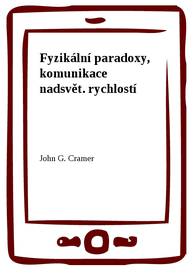 Fyzikální paradoxy, komunikace nadsvět. rychlostí

John G. Cramer